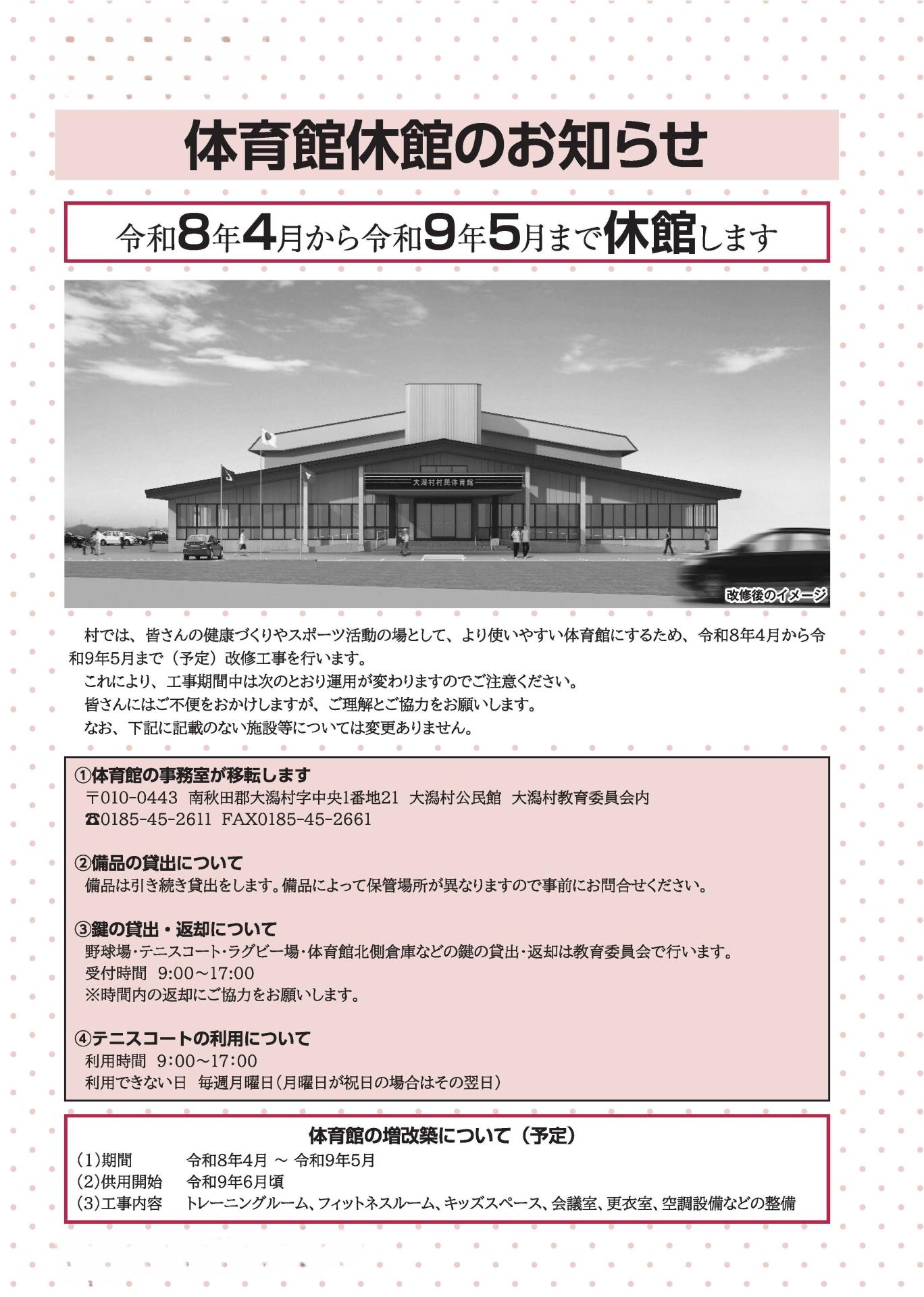 体育館休館のお知らせ

令和8年4月から令和9年5月まで休館します

大潟村村民体育館

改修後のイメージ

村では、皆さんの健康づくりやスポーツ活動の場として、より使いやすい体育館にするため、令和8年4月から令和9年5月まで（予定）改修工事を行います。

これにより、工事期間中は次のとおり運用が変わりますのでご注意ください。

皆さんにはご不便をおかけしますが、ご理解とご協力をお願いします。

なお、下記に記載のない施設等については変更ありません。

①体育館の事務室が移転します
〒010-0443 南秋田郡大潟村字中央1番地21 大潟村公民館 大潟村教育委員会内
☎0185-45-2611 FAX0185-45-2661

②備品の貸出について
備品は引き続き貸出をします。備品によって保管場所が異なりますので事前にお問合せください。

③鍵の貸出・返却について
野球場・テニスコート・ラグビー場・体育館北側倉庫などの鍵の貸出・返却は教育委員会で行います。
受付時間 9:00～17:00
※時間内の返却にご協力をお願いします。

④テニスコートの利用について
利用時間 9:00～17:00
利用できない日 毎週月曜日（月曜日が祝日の場合はその翌日）

体育館の増改築について（予定）
(1)期間 令和8年4月 ～ 令和9年5月
(2)供用開始 令和9年6月頃
(3)工事内容 トレーニングルーム、フィットネスルーム、キッズスペース、会議室、更衣室、空調設備などの整備